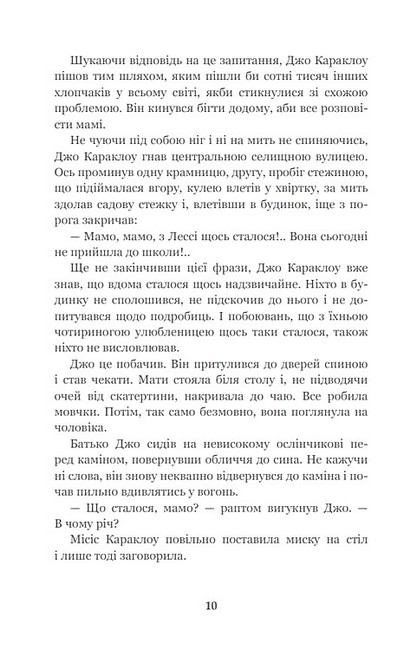 Шукаючи відповідь на це запитання, Джо Караклоу пішов тим шляхом, яким пішли би сотні тисяч інших хлопчаків у всьому світі, якби стикнулися зі схожою проблемою. Він кинувся бігти додому, аби все розповісти мамі.

Не чуючи під собою ніг і ні на мить не спиняючись, Джо Караклоу гнав центральною селищною вулицею. Ось проминув одну крамницю, другу, пробіг стежиною, що підіймалася вгору, кулею влетів у хвіртку, за мить здолав садову стежку і, влетівши в будинок, іще з порога закричав:

— Мамо, мамо, з Лессі щось сталося!.. Вона сьогодні не прийшла до школи!..

Ще не закінчивши цієї фрази, Джо Караклоу вже знав, що вдома сталося щось надзвичайне. Ніхто в будинку не сполошився, не підскочив до нього і не допитувався щодо подробиць. І побоювань, що з їхньою чотириногою улюбленицею щось таки сталося, також ніхто не висловлював.

Джо це побачив. Він притулився до дверей спиною і став чекати. Мати стояла біля столу і, не підводячи очей від скатертини, накривала до чаю. Все робила мовчки. Потім, так само безмовно, вона поглянула на чоловіка.

Батько Джо сидів на невисокому ослінчикові перед каміном, повернувши обличчя до сина. Не кажучи ні слова, він знову неквапно відвернувся до каміна і почав пильно вдивлятись у вогонь.

— Що сталося, мамо? — раптом вигукнув Джо. — В чому річ?

Місіс Караклоу повільно поставила миску на стіл і лише тоді заговорила.

10